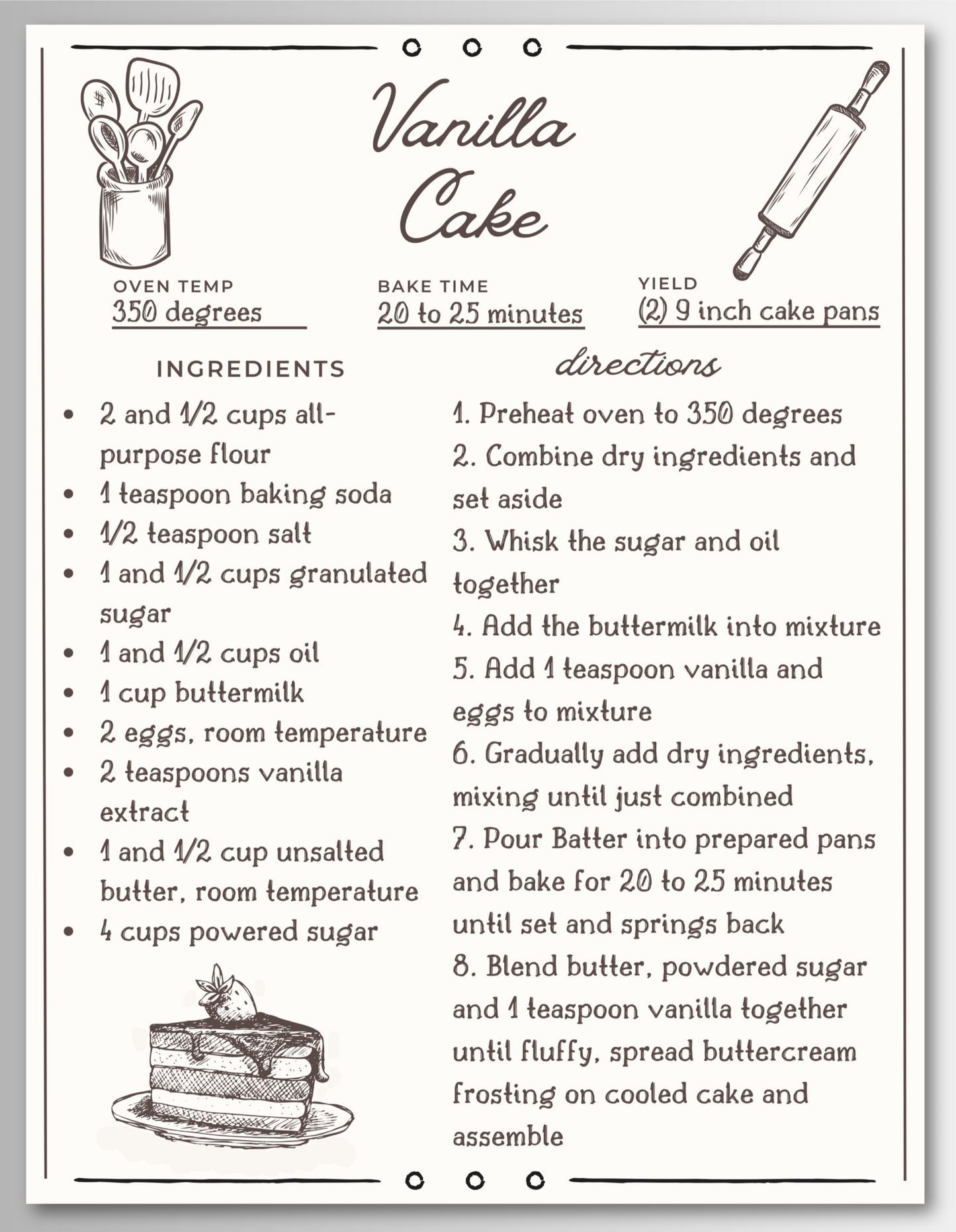 Vanilla Cake

OVEN TEMP
350 degrees

BAKE TIME
20 to 25 minutes

YIELD
(2) 9 inch cake pans

INGREDIENTS

- 2 and 1/2 cups all-purpose flour
- 1 teaspoon baking soda
- 1/2 teaspoon salt
- 1 and 1/2 cups granulated sugar
- 1 and 1/2 cups oil
- 1 cup buttermilk
- 2 eggs, room temperature
- 2 teaspoons vanilla extract
- 1 and 1/2 cup unsalted butter, room temperature
- 4 cups powered sugar

directions

1. Preheat oven to 350 degrees
2. Combine dry ingredients and set aside
3. Whisk the sugar and oil together
4. Add the buttermilk into mixture
5. Add 1 teaspoon vanilla and eggs to mixture
6. Gradually add dry ingredients, mixing until just combined
7. Pour Batter into prepared pans and bake for 20 to 25 minutes until set and springs back
8. Blend butter, powdered sugar and 1 teaspoon vanilla together until fluffy, spread buttercream frosting on cooled cake and assemble